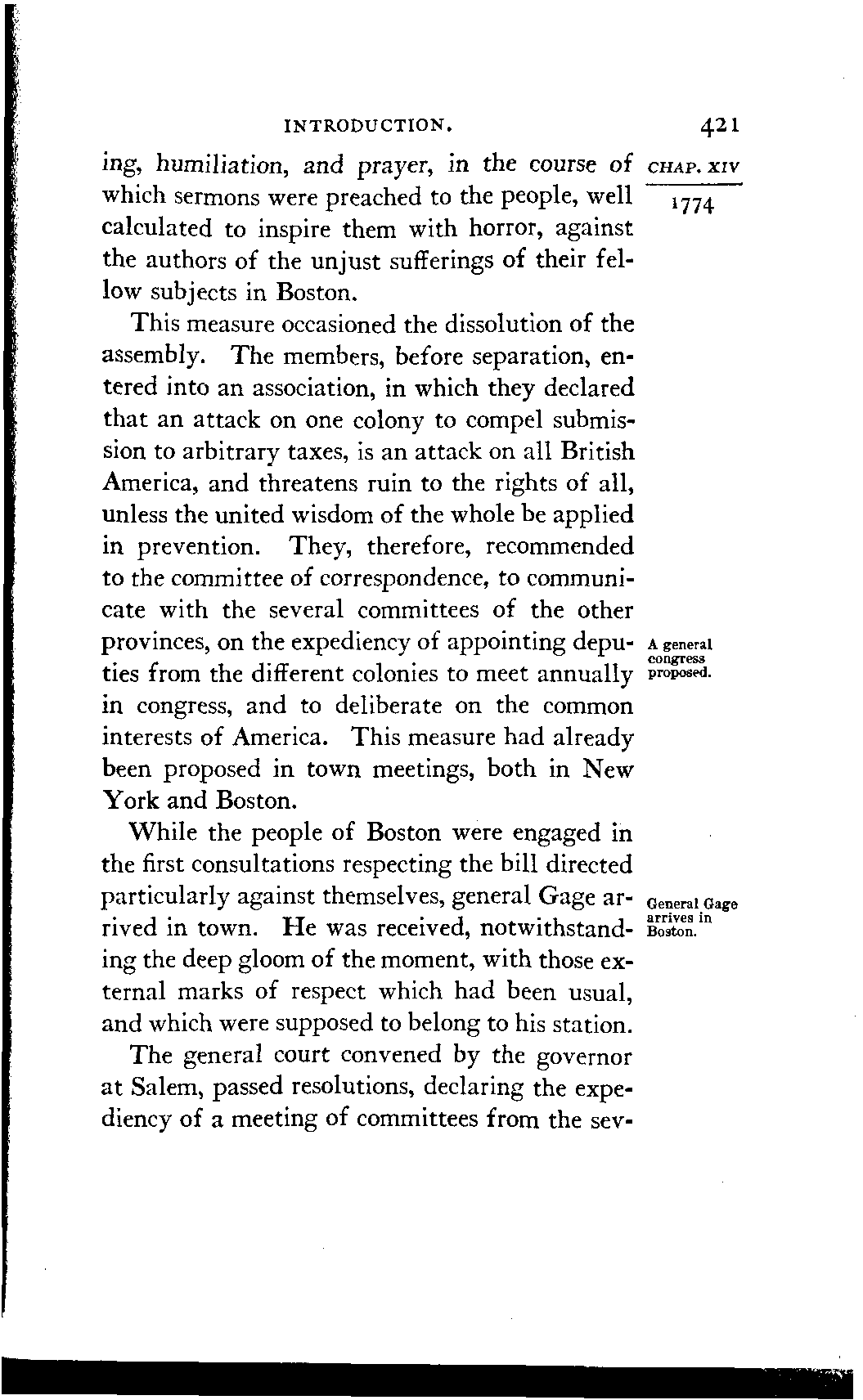 INTRODUCTION. 421

CHAP. XIV

1774

ing, humiliation, and prayer, in the course of which sermons were preached to the people, well calculated to inspire them with horror, against the authors of the unjust sufferings of their fellow subjects in Boston.

This measure occasioned the dissolution of the assembly. The members, before separation, entered into an association, in which they declared that an attack on one colony to compel submission to arbitrary taxes, is an attack on all British America, and threatens ruin to the rights of all, unless the united wisdom of the whole be applied in prevention. They, therefore, recommended to the committee of correspondence, to communicate with the several committees of the other provinces, on the expediency of appointing deputies from the different colonies to meet annually in congress, and to deliberate on the common interests of America. This measure had already been proposed in town meetings, both in New York and Boston.

A general congress proposed.

While the people of Boston were engaged in the first consultations respecting the bill directed particularly against themselves, general Gage arrived in town. He was received, notwithstanding the deep gloom of the moment, with those external marks of respect which had been usual, and which were supposed to belong to his station.

General Gage arrives in Boston.

The general court convened by the governor at Salem, passed resolutions, declaring the expediency of a meeting of committees from the sev-